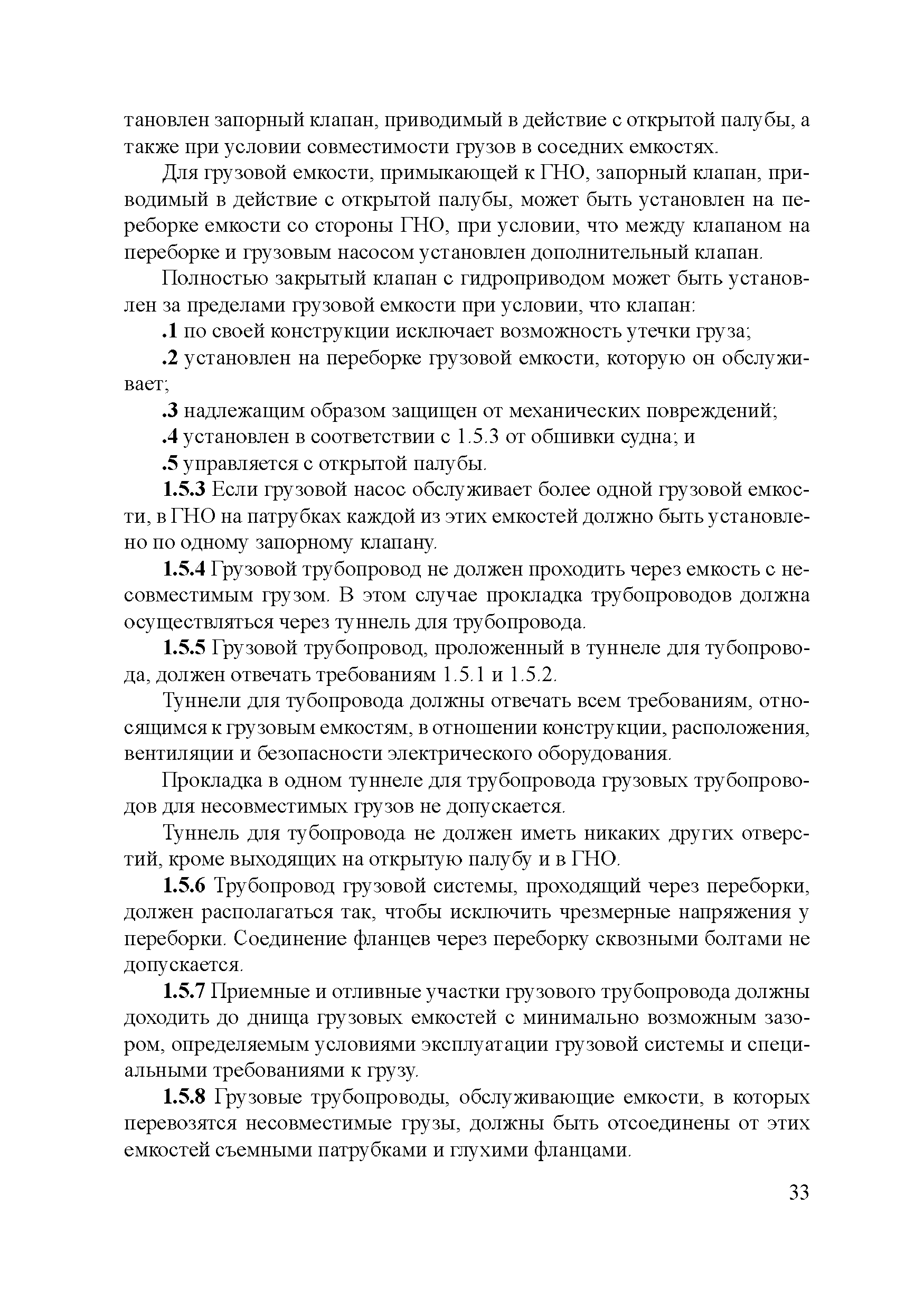 тановлен запорный клапан, приводимый в действие с открытой палубы, а также при условии совместимости грузов в соседних емкостях.

Для грузовой емкости, примыкающей к ГНО, запорный клапан, приводимый в действие с открытой палубы, может быть установлен на переборке емкости со стороны ГНО, при условии, что между клапаном на переборке и грузовым насосом установлен дополнительный клапан.

Полностью закрытый клапан с гидроприводом может быть установлен за пределами грузовой емкости при условии, что клапан:

.1 по своей конструкции исключает возможность утечки груза;

.2 установлен на переборке грузовой емкости, которую он обслуживает;

.3 надлежащим образом защищен от механических повреждений;

.4 установлен в соответствии с 1.5.3 от обшивки судна; и

.5 управляется с открытой палубы.

1.5.3 Если грузовой насос обслуживает более одной грузовой емкости, в ГНО на патрубках каждой из этих емкостей должно быть установлено по одному запорному клапану.

1.5.4 Грузовой трубопровод не должен проходить через емкость с несовместимым грузом. В этом случае прокладка трубопроводов должна осуществляться через туннель для трубопровода.

1.5.5 Грузовой трубопровод, проложенный в туннеле для тубопровода, должен отвечать требованиям 1.5.1 и 1.5.2.

Туннели для тубопровода должны отвечать всем требованиям, относящимся к грузовым емкостям, в отношении конструкции, расположения, вентиляции и безопасности электрического оборудования.

Прокладка в одном туннеле для трубопровода грузовых трубопроводов для несовместимых грузов не допускается.

Туннель для тубопровода не должен иметь никаких других отверстий, кроме выходящих на открытую палубу и в ГНО.

1.5.6 Трубопровод грузовой системы, проходящий через переборки, должен располагаться так, чтобы исключить чрезмерные напряжения у переборки. Соединение фланцев через переборку сквозными болтами не допускается.

1.5.7 Приемные и отливные участки грузового трубопровода должны доходить до днища грузовых емкостей с минимально возможным зазором, определяемым условиями эксплуатации грузовой системы и специальными требованиями к грузу.

1.5.8 Грузовые трубопроводы, обслуживающие емкости, в которых перевозятся несовместимые грузы, должны быть отсоединены от этих емкостей съемными патрубками и глухими фланцами.

33